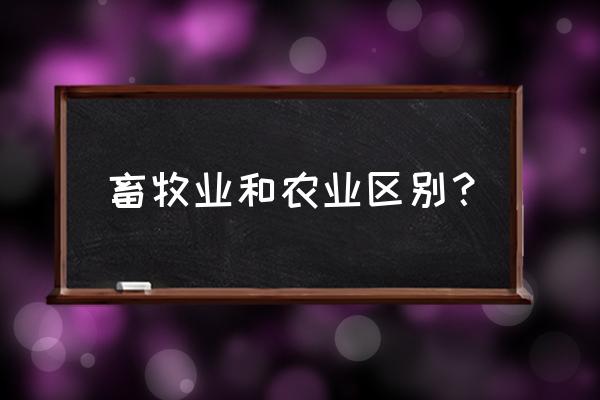 畜牧业和农业区别？